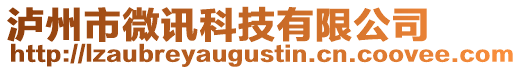 泸州市微讯科技有限公司
http://lzaubreyaugustin.cn.coovee.com